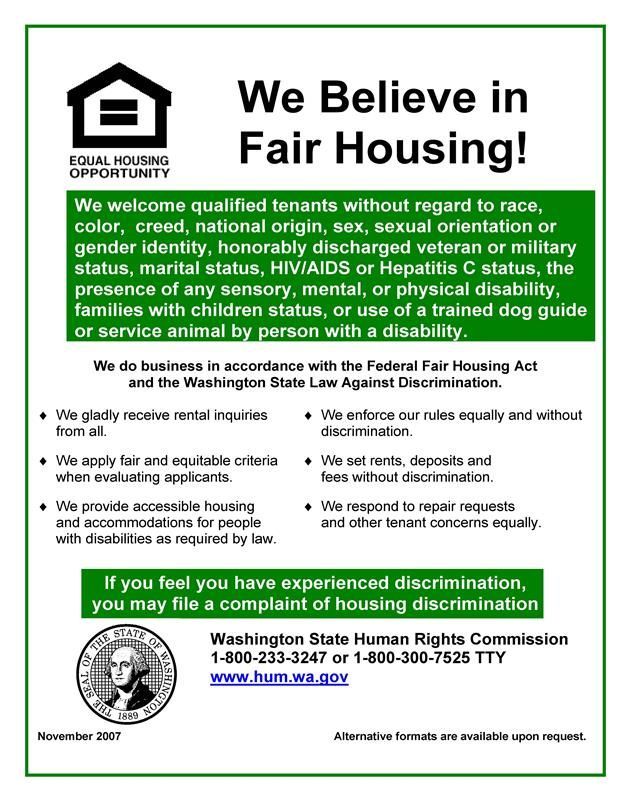 EQUAL HOUSING OPPORTUNITY

We Believe in Fair Housing!

We welcome qualified tenants without regard to race, color, creed, national origin, sex, sexual orientation or gender identity, honorably discharged veteran or military status, marital status, HIV/AIDS or Hepatitis C status, the presence of any sensory, mental, or physical disability, families with children status, or use of a trained dog guide or service animal by person with a disability.

We do business in accordance with the Federal Fair Housing Act and the Washington State Law Against Discrimination.

♦ We gladly receive rental inquiries from all.

♦ We apply fair and equitable criteria when evaluating applicants.

♦ We provide accessible housing and accommodations for people with disabilities as required by law.

♦ We enforce our rules equally and without discrimination.

♦ We set rents, deposits and fees without discrimination.

♦ We respond to repair requests and other tenant concerns equally.

If you feel you have experienced discrimination, you may file a complaint of housing discrimination

THE SEAL OF THE STATE OF WASHINGTON 1889

Washington State Human Rights Commission
1-800-233-3247 or 1-800-300-7525 TTY
www.hum.wa.gov

November 2007

Alternative formats are available upon request.